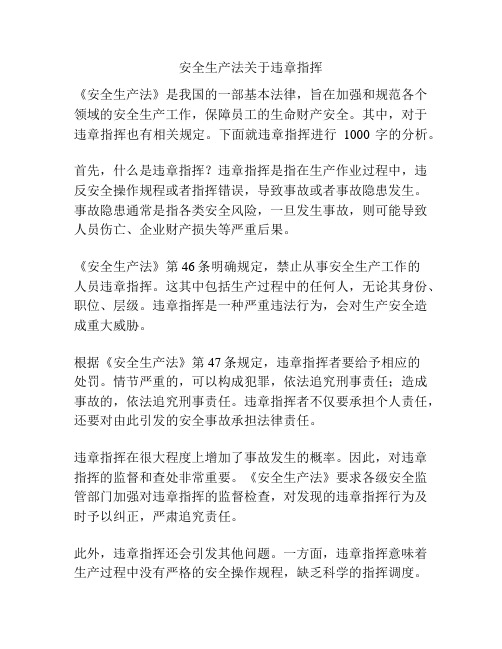 安全生产法关于违章指挥

《安全生产法》是我国的一部基本法律，旨在加强和规范各个领域的安全生产工作，保障员工的生命财产安全。其中，对于违章指挥也有相关规定。下面就违章指挥进行 1000 字的分析。

首先，什么是违章指挥？违章指挥是指在生产作业过程中，违反安全操作规程或者指挥错误，导致事故或者事故隐患发生。事故隐患通常是指各类安全风险，一旦发生事故，则可能导致人员伤亡、企业财产损失等严重后果。

《安全生产法》第 46 条明确规定，禁止从事安全生产工作的人员违章指挥。这其中包括生产过程中的任何人，无论其身份、职位、层级。违章指挥是一种严重违法行为，会对生产安全造成重大威胁。

根据《安全生产法》第 47 条规定，违章指挥者要给予相应的处罚。情节严重的，可以构成犯罪，依法追究刑事责任；造成事故的，依法追究刑事责任。违章指挥者不仅要承担个人责任，还要对由此引发的安全事故承担法律责任。

违章指挥在很大程度上增加了事故发生的概率。因此，对违章指挥的监督和查处非常重要。《安全生产法》要求各级安全监管部门加强对违章指挥的监督检查，对发现的违章指挥行为及时予以纠正，严肃追究责任。

此外，违章指挥还会引发其他问题。一方面，违章指挥意味着生产过程中没有严格的安全操作规程，缺乏科学的指挥调度。